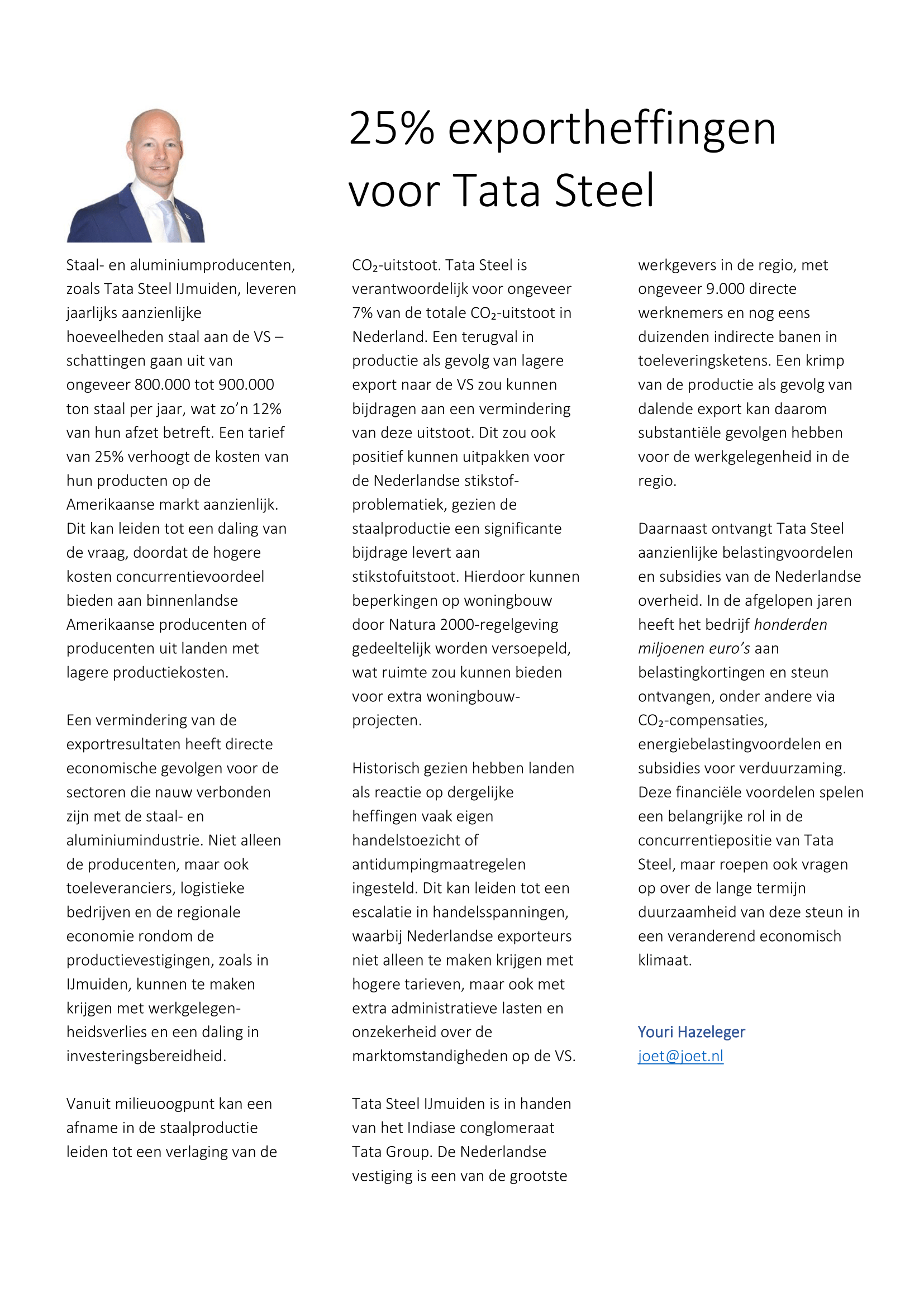 25% exportheffingen voor Tata Steel

Staal- en aluminiumproducenten, zoals Tata Steel IJmuiden, leveren jaarlijks aanzienlijke hoeveelheden staal aan de VS – schattingen gaan uit van ongeveer 800.000 tot 900.000 ton staal per jaar, wat zo'n 12% van hun afzet betreft. Een tarief van 25% verhoogt de kosten van hun producten op de Amerikaanse markt aanzienlijk. Dit kan leiden tot een daling van de vraag, doordat de hogere kosten concurrentievoordeel bieden aan binnenlandse Amerikaanse producenten of producenten uit landen met lagere productiekosten.

Een vermindering van de exportresultaten heeft directe economische gevolgen voor de sectoren die nauw verbonden zijn met de staal- en aluminiumindustrie. Niet alleen de producenten, maar ook toeleveranciers, logistieke bedrijven en de regionale economie rondom de productievestigingen, zoals in IJmuiden, kunnen te maken krijgen met werkgelegenheidsverlies en een daling in investeringsbereidheid.

Vanuit milieuoogpunt kan een afname in de staalproductie leiden tot een verlaging van de $CO_2$-uitstoot. Tata Steel is verantwoordelijk voor ongeveer 7% van de totale $CO_2$-uitstoot in Nederland. Een terugval in productie als gevolg van lagere export naar de VS zou kunnen bijdragen aan een vermindering van deze uitstoot. Dit zou ook positief kunnen uitpakken voor de Nederlandse stikstofproblematiek, gezien de staalproductie een significante bijdrage levert aan stikstofuitstoot. Hierdoor kunnen beperkingen op woningbouw door Natura 2000-regelgeving gedeeltelijk worden versoepeld, wat ruimte zou kunnen bieden voor extra woningbouwprojecten.

Historisch gezien hebben landen als reactie op dergelijke heffingen vaak eigen handelstoezicht of antidumpingmaatregelen ingesteld. Dit kan leiden tot een escalatie in handelsspanningen, waarbij Nederlandse exporteurs niet alleen te maken krijgen met hogere tarieven, maar ook met extra administratieve lasten en onzekerheid over de marktomstandigheden op de VS.

Tata Steel IJmuiden is in handen van het Indiase conglomeraat Tata Group. De Nederlandse vestiging is een van de grootste werkgevers in de regio, met ongeveer 9.000 directe werknemers en nog eens duizenden indirecte banen in toeleveringsketens. Een krimp van de productie als gevolg van dalende export kan daarom substantiële gevolgen hebben voor de werkgelegenheid in de regio.

Daarnaast ontvangt Tata Steel aanzienlijke belastingvoordelen en subsidies van de Nederlandse overheid. In de afgelopen jaren heeft het bedrijf honderden miljoenen euro's aan belastingkortingen en steun ontvangen, onder andere via $CO_2$-compensaties, energiebelastingvoordelen en subsidies voor verduurzaming. Deze financiële voordelen spelen een belangrijke rol in de concurrentiepositie van Tata Steel, maar roepen ook vragen op over de lange termijn duurzaamheid van deze steun in een veranderend economisch klimaat.

Youri Hazeleger
joet@joet.nl